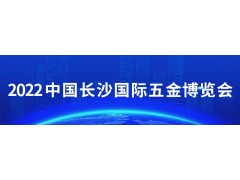 2022 中国长沙国际五金博览会